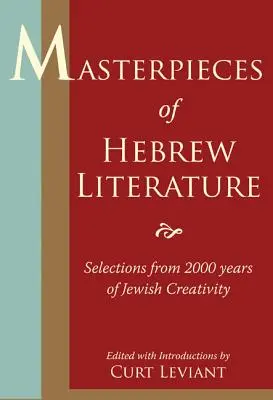 MASTERPIECES of HEBREW LITERATURE

Selections from 2000 years of Jewish Creativity

Edited with Introductions by
CURT LEVIANT